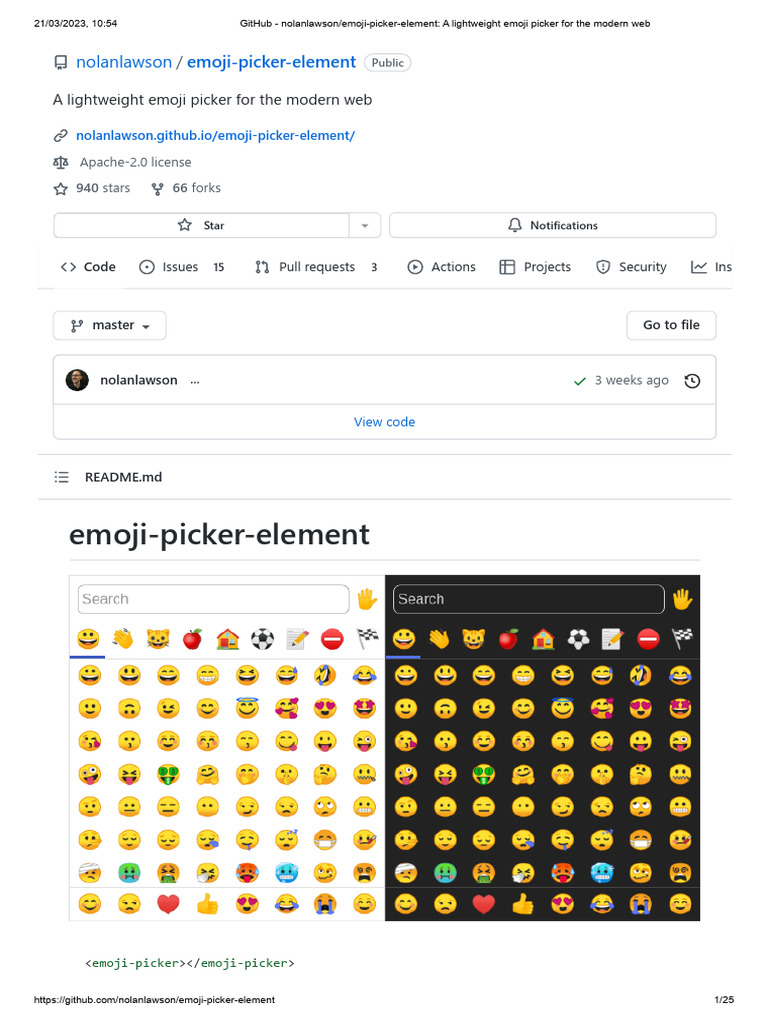 21/03/2023, 10:54 GitHub - nolanlawson/emoji-picker-element: A lightweight emoji picker for the modern web

nolanlawson / emoji-picker-element Public

A lightweight emoji picker for the modern web

nolanlawson.github.io/emoji-picker-element/

Apache-2.0 license

940 stars 66 forks

Star

Notifications

Code Issues 15 Pull requests 3 Actions Projects Security Ins

master

Go to file

nolanlawson ...

3 weeks ago

View code

README.md

emoji-picker-element

Search

Search

<emoji-picker></emoji-picker>

https://github.com/nolanlawson/emoji-picker-element 1/25